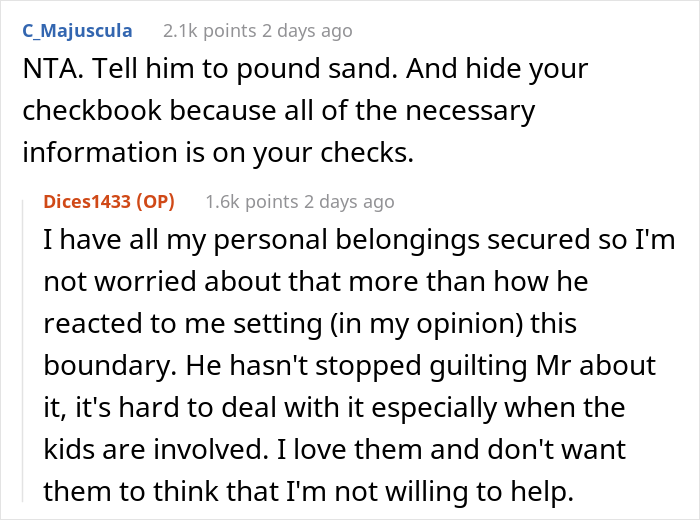 C_Majuscula 2.1k points 2 days ago

NTA. Tell him to pound sand. And hide your checkbook because all of the necessary information is on your checks.

Dices1433 (OP) 1.6k points 2 days ago

I have all my personal belongings secured so I'm not worried about that more than how he reacted to me setting (in my opinion) this boundary. He hasn't stopped guilting Mr about it, it's hard to deal with it especially when the kids are involved. I love them and don't want them to think that I'm not willing to help.